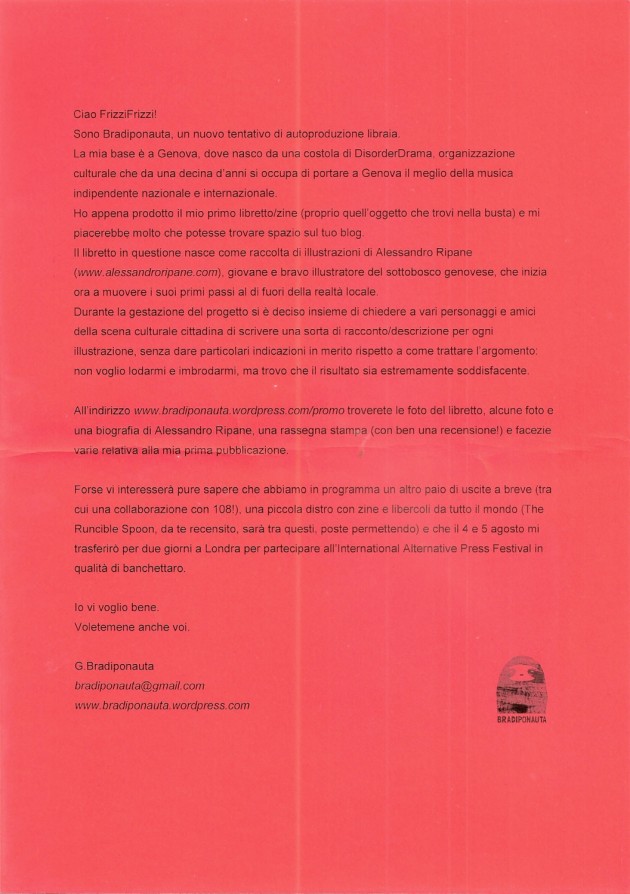 Ciao FrizziFrizzi!
Sono Bradiponauta, un nuovo tentativo di autoproduzione libraia.
La mia base è a Genova, dove nasco da una costola di DisorderDrama, organizzazione culturale che da una decina d'anni si occupa di portare a Genova il meglio della musica indipendente nazionale e internazionale.
Ho appena prodotto il mio primo libretto/zine (proprio quell'oggetto che trovi nella busta) e mi piacerebbe molto che potesse trovare spazio sul tuo blog.
Il libretto in questione nasce come raccolta di illustrazioni di Alessandro Ripane (www.alessandroripane.com), giovane e bravo illustratore del sottobosco genovese, che inizia ora a muovere i suoi primi passi al di fuori della realtà locale.
Durante la gestazione del progetto si è deciso insieme di chiedere a vari personaggi e amici della scena culturale cittadina di scrivere una sorta di racconto/descrizione per ogni illustrazione, senza dare particolari indicazioni in merito rispetto a come trattare l'argomento: non voglio lodarmi e imbrodarmi, ma trovo che il risultato sia estremamente soddisfacente.

All'indirizzo www.bradiponauta.wordpress.com/promo troverete le foto del libretto, alcune foto e una biografia di Alessandro Ripane, una rassegna stampa (con ben una recensione!) e facezie varie relativa alla mia prima pubblicazione.

Forse vi interesserà pure sapere che abbiamo in programma un altro paio di uscite a breve (tra cui una collaborazione con 108!), una piccola distro con zine e libercoli da tutto il mondo (The Runcible Spoon, da te recensito, sarà tra questi, poste permettendo) e che il 4 e 5 agosto mi trasferirò per due giorni a Londra per partecipare all'International Alternative Press Festival in qualità di banchettaro.

Io vi voglio bene.
Voletemene anche voi.

G.Bradiponauta
bradiponauta@gmail.com
www.bradiponauta.wordpress.com

BRADIPONAUTA